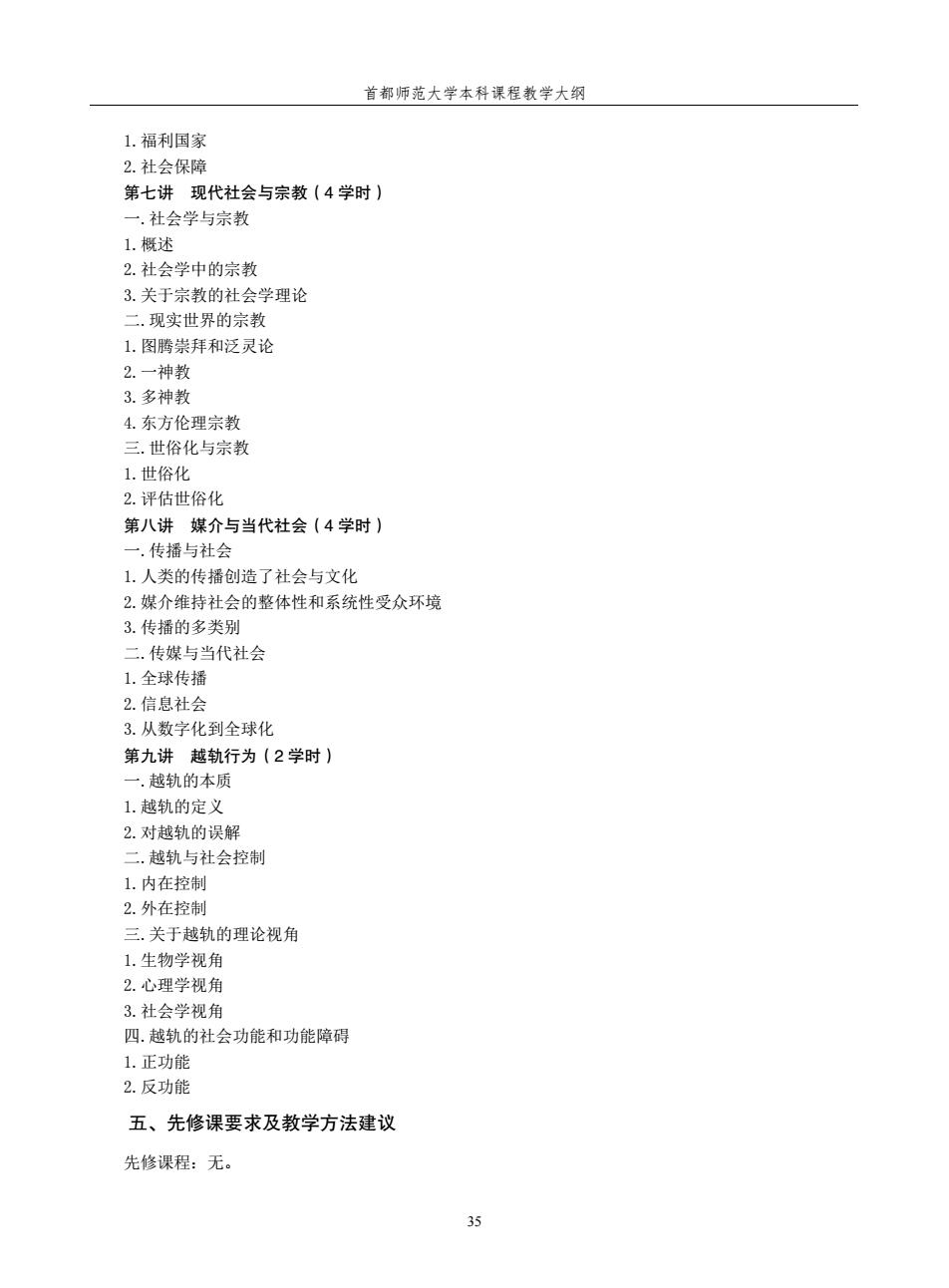 首都师范大学本科课程教学大纲

1. 福利国家
2. 社会保障
第七讲　现代社会与宗教（4 学时）
一. 社会学与宗教
1. 概述
2. 社会学中的宗教
3. 关于宗教的社会学理论
二. 现实世界的宗教
1. 图腾崇拜和泛灵论
2. 一神教
3. 多神教
4. 东方伦理宗教
三. 世俗化与宗教
1. 世俗化
2. 评估世俗化
第八讲　媒介与当代社会（4 学时）
一. 传播与社会
1. 人类的传播创造了社会与文化
2. 媒介维持社会的整体性和系统性受众环境
3. 传播的多类别
二. 传媒与当代社会
1. 全球传播
2. 信息社会
3. 从数字化到全球化
第九讲　越轨行为（2 学时）
一. 越轨的本质
1. 越轨的定义
2. 对越轨的误解
二. 越轨与社会控制
1. 内在控制
2. 外在控制
三. 关于越轨的理论视角
1. 生物学视角
2. 心理学视角
3. 社会学视角
四. 越轨的社会功能和功能障碍
1. 正功能
2. 反功能

五、先修课要求及教学方法建议

先修课程：无。

35